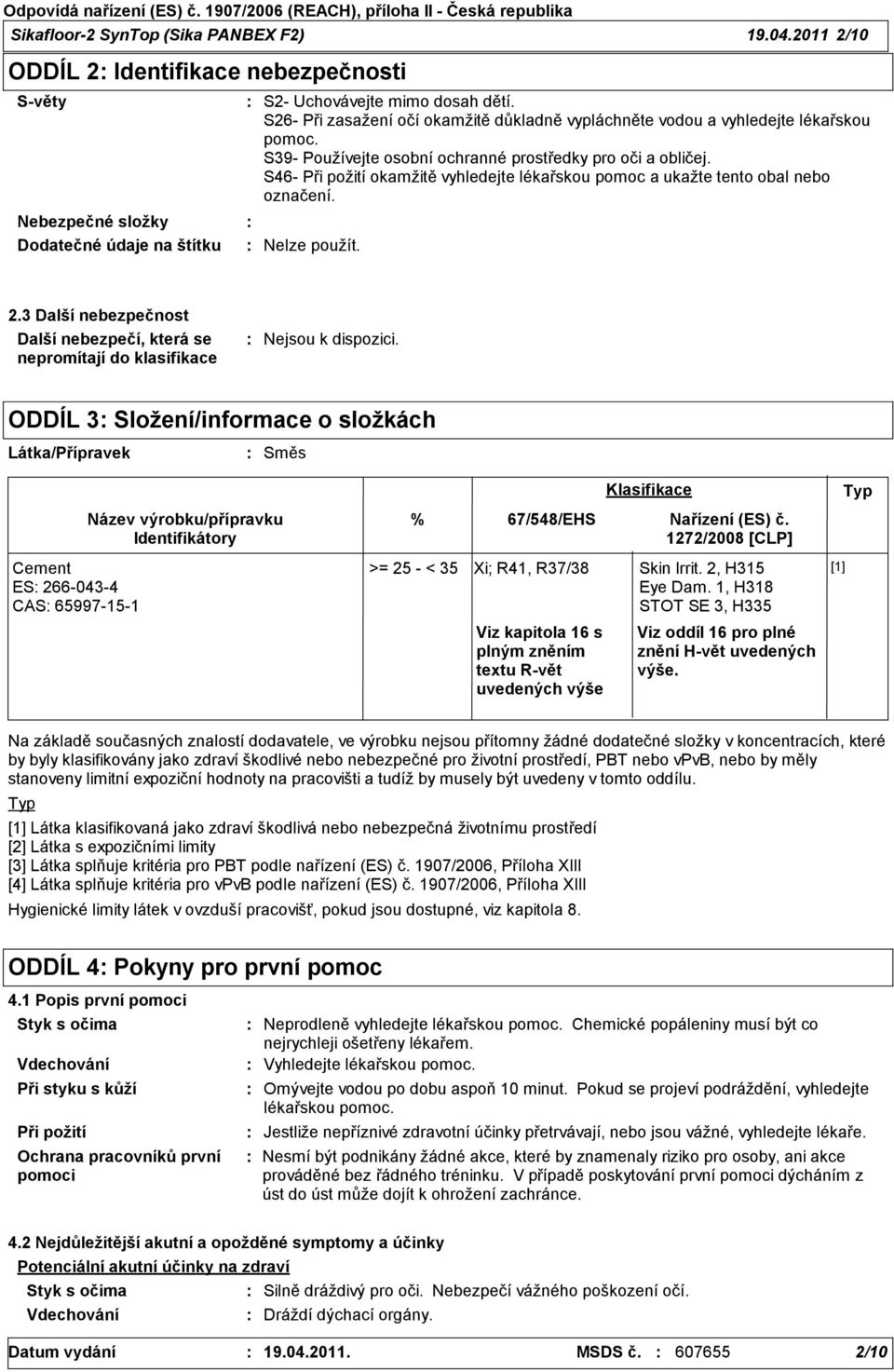 Odpovídá nařízení (ES) č. 1907/2006 (REACH), příloha II - Česká republika
Sikafloor-2 SynTop (Sika PANBEX F2) 19.04.2011 2/10

ODDÍL 2: Identifikace nebezpečnosti

S-věty : S2- Uchovávejte mimo dosah dětí.
S26- Při zasažení očí okamžitě důkladně vypláchněte vodou a vyhledejte lékařskou pomoc.
S39- Používejte osobní ochranné prostředky pro oči a obličej.
S46- Při požití okamžitě vyhledejte lékařskou pomoc a ukažte tento obal nebo označení.

Nebezpečné složky :

Dodatečné údaje na štítku : Nelze použít.

2.3 Další nebezpečnost

Další nebezpečí, která se nepromítají do klasifikace : Nejsou k dispozici.

ODDÍL 3: Složení/informace o složkách

Látka/Přípravek : Směs

| Název výrobku/přípravku Identifikátory | % | Klasifikace 67/548/EHS | Klasifikace Nařízení (ES) č. 1272/2008 [CLP] | Typ |
|---|---|---|---|---|
| Cement ES: 266-043-4 CAS: 65997-15-1 | >= 25 - < 35 | Xi; R41, R37/38 | Skin Irrit. 2, H315 Eye Dam. 1, H318 STOT SE 3, H335 | [1] |
| | | Viz kapitola 16 s plným zněním textu R-vět uvedených výše | Viz oddíl 16 pro plné znění H-vět uvedených výše. | |

Na základě současných znalostí dodavatele, ve výrobku nejsou přítomny žádné dodatečné složky v koncentracích, které by byly klasifikovány jako zdraví škodlivé nebo nebezpečné pro životní prostředí, PBT nebo vPvB, nebo by měly stanoveny limitní expoziční hodnoty na pracovišti a tudíž by musely být uvedeny v tomto oddílu.

Typ

[1] Látka klasifikovaná jako zdraví škodlivá nebo nebezpečná životnímu prostředí
[2] Látka s expozičními limity
[3] Látka splňuje kritéria pro PBT podle nařízení (ES) č. 1907/2006, Příloha XIII
[4] Látka splňuje kritéria pro vPvB podle nařízení (ES) č. 1907/2006, Příloha XIII

Hygienické limity látek v ovzduší pracovišť, pokud jsou dostupné, viz kapitola 8.

ODDÍL 4: Pokyny pro první pomoc

4.1 Popis první pomoci

Styk s očima : Neprodleně vyhledejte lékařskou pomoc. Chemické popáleniny musí být co nejrychleji ošetřeny lékařem.

Vdechování : Vyhledejte lékařskou pomoc.

Při styku s kůží : Omývejte vodou po dobu aspoň 10 minut. Pokud se projeví podráždění, vyhledejte lékařskou pomoc.

Při požití : Jestliže nepříznivé zdravotní účinky přetrvávají, nebo jsou vážné, vyhledejte lékaře.

Ochrana pracovníků první pomoci : Nesmí být podnikány žádné akce, které by znamenaly riziko pro osoby, ani akce prováděné bez řádného tréninku. V případě poskytování první pomoci dýcháním z úst do úst může dojít k ohrožení zachránce.

4.2 Nejdůležitější akutní a opožděné symptomy a účinky

Potenciální akutní účinky na zdraví

Styk s očima : Silně dráždivý pro oči. Nebezpečí vážného poškození očí.

Vdechování : Dráždí dýchací orgány.

Datum vydání : 19.04.2011. MSDS č. : 607655 2/10